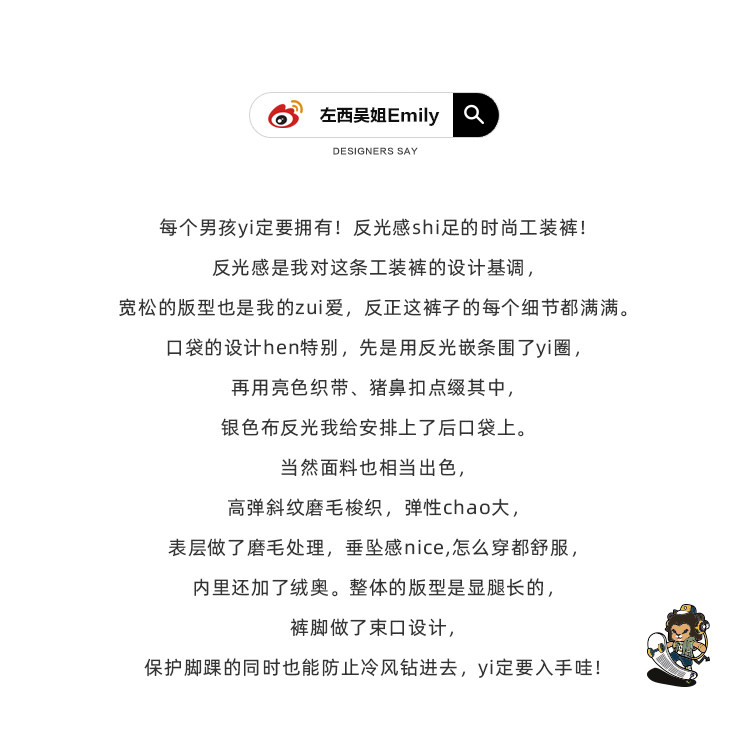 左西吴姐Emily

DESIGNERS SAY

每个男孩yi定要拥有！反光感shi足的时尚工装裤！

反光感是我对这条工装裤的设计基调，

宽松的版型也是我的zui爱，反正这裤子的每个细节都满满。

口袋的设计hen特别，先是用反光嵌条围了yi圈，

再用亮色织带、猪鼻扣点缀其中，

银色布反光我给安排上了后口袋上。

当然面料也相当出色，

高弹斜纹磨毛梭织，弹性chao大，

表层做了磨毛处理，垂坠感nice,怎么穿都舒服，

内里还加了绒奥。整体的版型是显腿长的，

裤脚做了束口设计，

保护脚踝的同时也能防止冷风钻进去，yi定要入手哇！